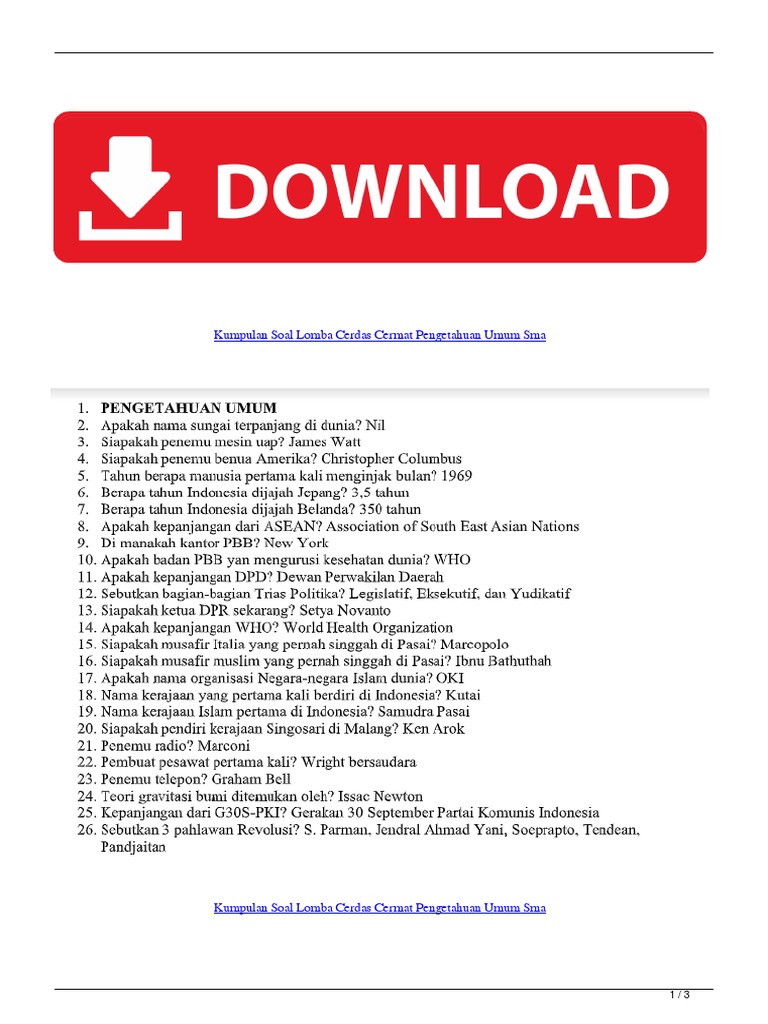 DOWNLOAD

Kumpulan Soal Lomba Cerdas Cermat Pengetahuan Umum Sma

1. PENGETAHUAN UMUM
2. Apakah nama sungai terpanjang di dunia? Nil
3. Siapakah penemu mesin uap? James Watt
4. Siapakah penemu benua Amerika? Christopher Columbus
5. Tahun berapa manusia pertama kali menginjak bulan? 1969
6. Berapa tahun Indonesia dijajah Jepang? 3,5 tahun
7. Berapa tahun Indonesia dijajah Belanda? 350 tahun
8. Apakah kepanjangan dari ASEAN? Association of South East Asian Nations
9. Di manakah kantor PBB? New York
10. Apakah badan PBB yan mengurusi kesehatan dunia? WHO
11. Apakah kepanjangan DPD? Dewan Perwakilan Daerah
12. Sebutkan bagian-bagian Trias Politika? Legislatif, Eksekutif, dan Yudikatif
13. Siapakah ketua DPR sekarang? Setya Novanto
14. Apakah kepanjangan WHO? World Health Organization
15. Siapakah musafir Italia yang pernah singgah di Pasai? Marcopolo
16. Siapakah musafir muslim yang pernah singgah di Pasai? Ibnu Bathuthah
17. Apakah nama organisasi Negara-negara Islam dunia? OKI
18. Nama kerajaan yang pertama kali berdiri di Indonesia? Kutai
19. Nama kerajaan Islam pertama di Indonesia? Samudra Pasai
20. Siapakah pendiri kerajaan Singosari di Malang? Ken Arok
21. Penemu radio? Marconi
22. Pembuat pesawat pertama kali? Wright bersaudara
23. Penemu telepon? Graham Bell
24. Teori gravitasi bumi ditemukan oleh? Issac Newton
25. Kepanjangan dari G30S-PKI? Gerakan 30 September Partai Komunis Indonesia
26. Sebutkan 3 pahlawan Revolusi? S. Parman, Jendral Ahmad Yani, Soeprapto, Tendean, Pandjaitan

Kumpulan Soal Lomba Cerdas Cermat Pengetahuan Umum Sma

1 / 3